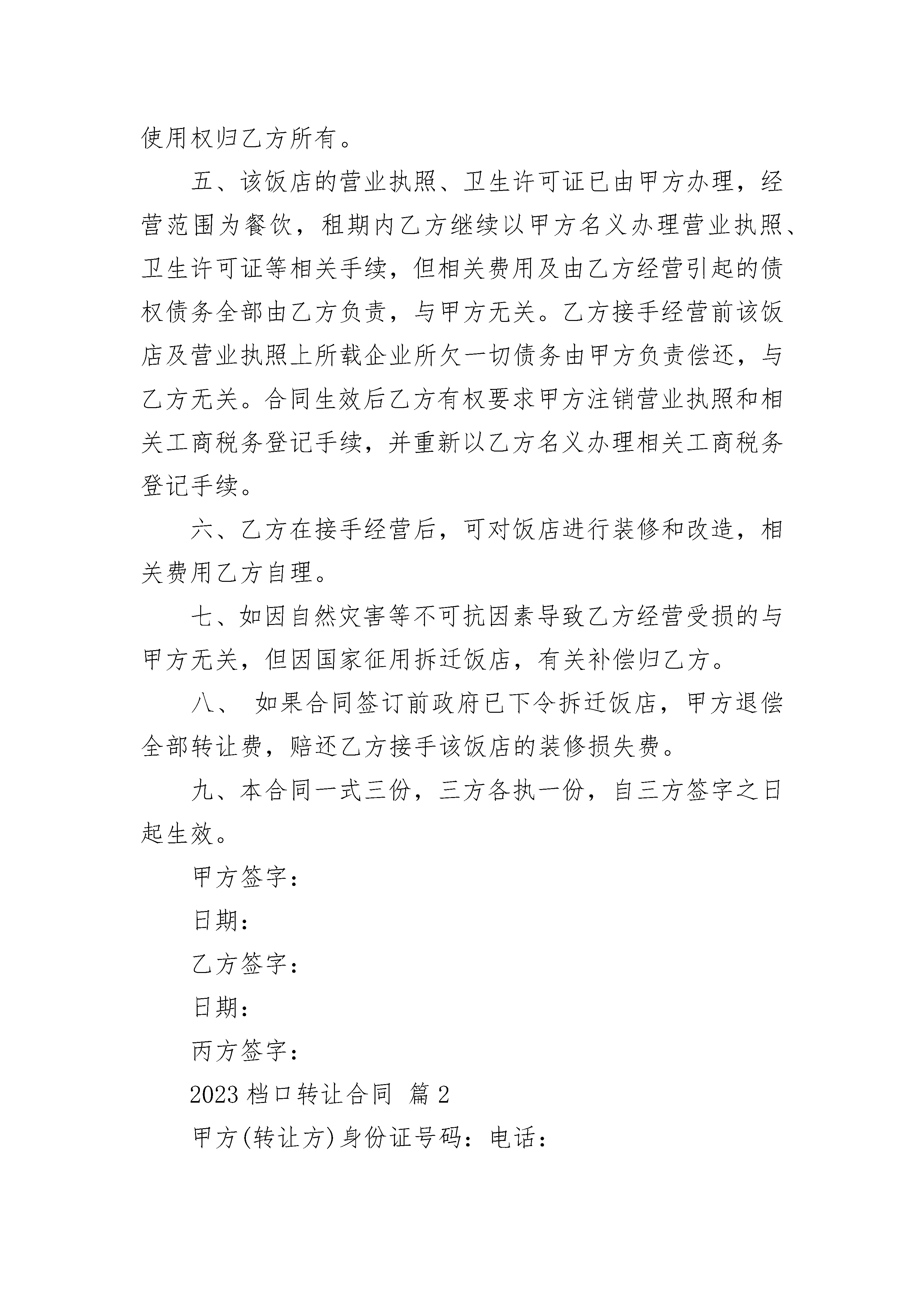 使用权归乙方所有。

五、该饭店的营业执照、卫生许可证已由甲方办理，经营范围为餐饮，租期内乙方继续以甲方名义办理营业执照、卫生许可证等相关手续，但相关费用及由乙方经营引起的债权债务全部由乙方负责，与甲方无关。乙方接手经营前该饭店及营业执照上所载企业所欠一切债务由甲方负责偿还，与乙方无关。合同生效后乙方有权要求甲方注销营业执照和相关工商税务登记手续，并重新以乙方名义办理相关工商税务登记手续。

六、乙方在接手经营后，可对饭店进行装修和改造，相关费用乙方自理。

七、如因自然灾害等不可抗因素导致乙方经营受损的与甲方无关，但因国家征用拆迁饭店，有关补偿归乙方。

八、 如果合同签订前政府已下令拆迁饭店，甲方退偿全部转让费，赔还乙方接手该饭店的装修损失费。

九、本合同一式三份，三方各执一份，自三方签字之日起生效。

甲方签字：

日期：

乙方签字：

日期：

丙方签字：

2023 档口转让合同 篇 2

甲方(转让方)身份证号码：电话：